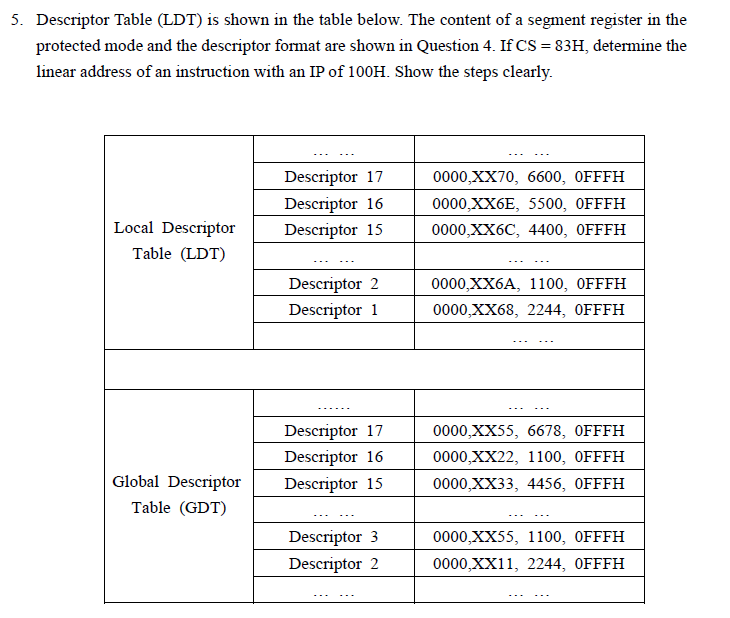 5. Descriptor Table (LDT) is shown in the table below. The content of a segment register in the protected mode and the descriptor format are shown in Question 4. If CS = 83H, determine the linear address of an instruction with an IP of 100H. Show the steps clearly.

| | | |
|---|---|---|
| Local Descriptor Table (LDT) | … … | … … |
| | Descriptor 17 | 0000,XX70, 6600, 0FFFH |
| | Descriptor 16 | 0000,XX6E, 5500, 0FFFH |
| | Descriptor 15 | 0000,XX6C, 4400, 0FFFH |
| | … … | … … |
| | Descriptor 2 | 0000,XX6A, 1100, 0FFFH |
| | Descriptor 1 | 0000,XX68, 2244, 0FFFH |
| | | … … |
| | | |
| Global Descriptor Table (GDT) | …… | … … |
| | Descriptor 17 | 0000,XX55, 6678, 0FFFH |
| | Descriptor 16 | 0000,XX22, 1100, 0FFFH |
| | Descriptor 15 | 0000,XX33, 4456, 0FFFH |
| | … … | … … |
| | Descriptor 3 | 0000,XX55, 1100, 0FFFH |
| | Descriptor 2 | 0000,XX11, 2244, 0FFFH |
| | … … | … … |